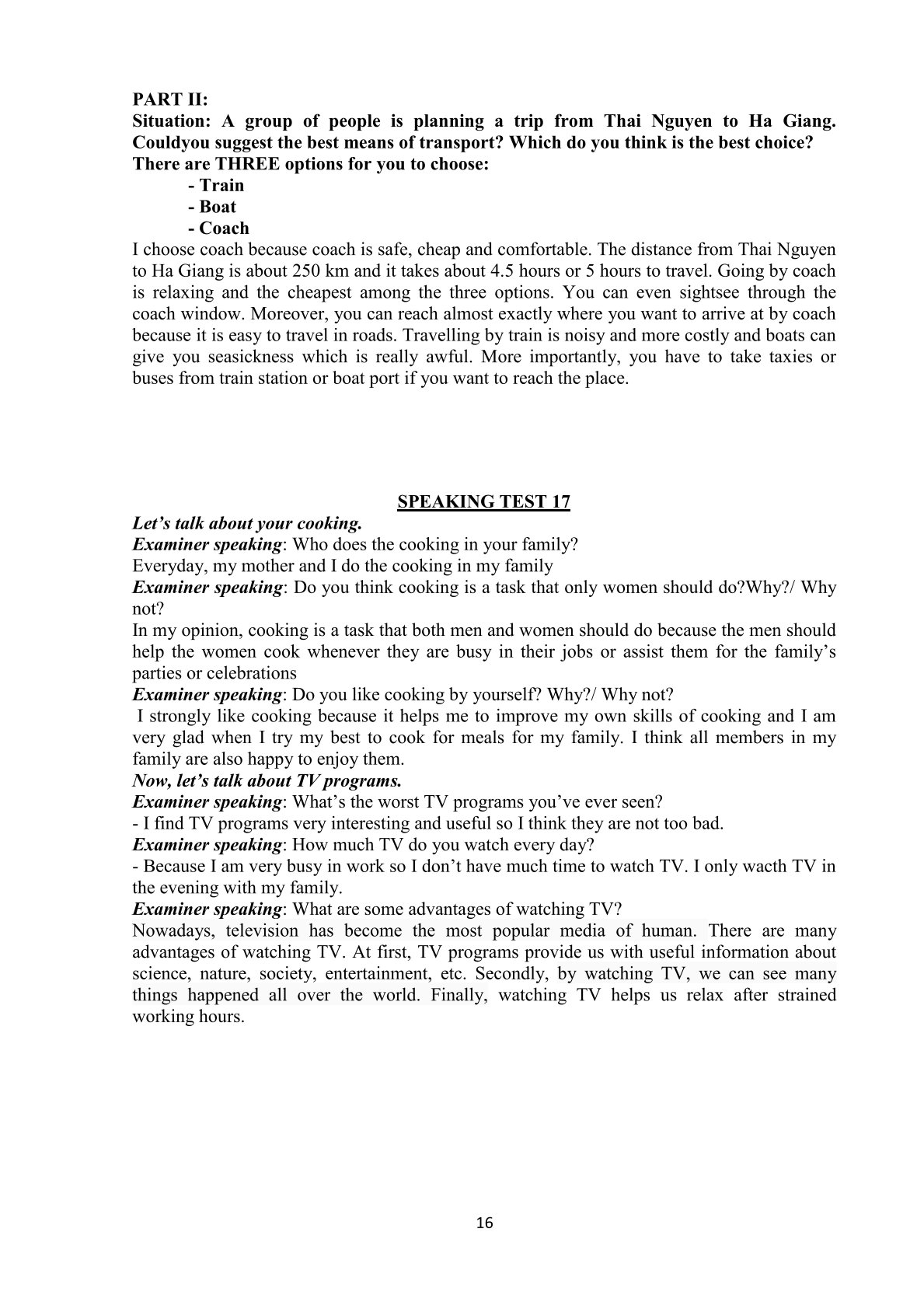 PART II:
Situation: A group of people is planning a trip from Thai Nguyen to Ha Giang. Couldyou suggest the best means of transport? Which do you think is the best choice? There are THREE options for you to choose:
- Train
- Boat
- Coach
I choose coach because coach is safe, cheap and comfortable. The distance from Thai Nguyen to Ha Giang is about 250 km and it takes about 4.5 hours or 5 hours to travel. Going by coach is relaxing and the cheapest among the three options. You can even sightsee through the coach window. Moreover, you can reach almost exactly where you want to arrive at by coach because it is easy to travel in roads. Travelling by train is noisy and more costly and boats can give you seasickness which is really awful. More importantly, you have to take taxies or buses from train station or boat port if you want to reach the place.

SPEAKING TEST 17
Let's talk about your cooking.
Examiner speaking: Who does the cooking in your family?
Everyday, my mother and I do the cooking in my family
Examiner speaking: Do you think cooking is a task that only women should do?Why?/ Why not?
In my opinion, cooking is a task that both men and women should do because the men should help the women cook whenever they are busy in their jobs or assist them for the family's parties or celebrations
Examiner speaking: Do you like cooking by yourself? Why?/ Why not?
I strongly like cooking because it helps me to improve my own skills of cooking and I am very glad when I try my best to cook for meals for my family. I think all members in my family are also happy to enjoy them.
Now, let's talk about TV programs.
Examiner speaking: What's the worst TV programs you've ever seen?
- I find TV programs very interesting and useful so I think they are not too bad.
Examiner speaking: How much TV do you watch every day?
- Because I am very busy in work so I don't have much time to watch TV. I only wacth TV in the evening with my family.
Examiner speaking: What are some advantages of watching TV?
Nowadays, television has become the most popular media of human. There are many advantages of watching TV. At first, TV programs provide us with useful information about science, nature, society, entertainment, etc. Secondly, by watching TV, we can see many things happened all over the world. Finally, watching TV helps us relax after strained working hours.

16